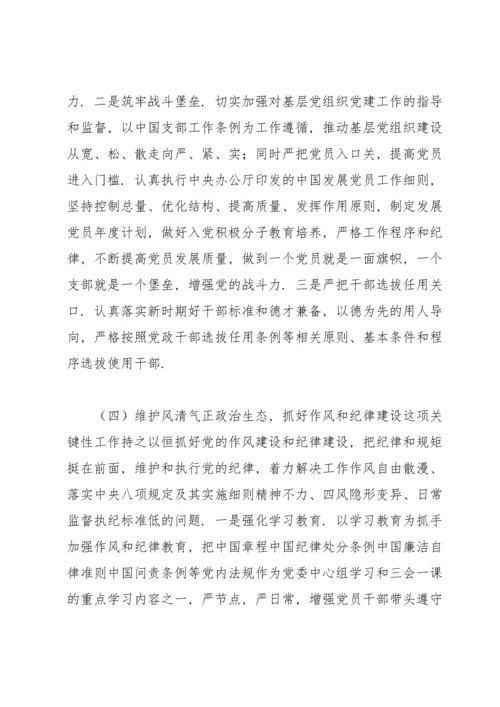 力．二是筑牢战斗堡垒．切实加强对基层党组织党建工作的指导和监督，以中国支部工作条例为工作遵循，推动基层党组织建设从宽、松、散走向严、紧、实；同时严把党员入口关，提高党员进入门槛．认真执行中央办公厅印发的中国发展党员工作细则，坚持控制总量、优化结构、提高质量、发挥作用原则，制定发展党员年度计划，做好入党积极分子教育培养，严格工作程序和纪律，不断提高党员发展质量，做到一个党员就是一面旗帜，一个支部就是一个堡垒，增强党的战斗力．三是严把干部选拔任用关口．认真落实新时期好干部标准和德才兼备，以德为先的用人导向，严格按照党政干部选拔任用条例等相关原则、基本条件和程序选拔使用干部．

（四）维护风清气正政治生态，抓好作风和纪律建设这项关键性工作持之以恒抓好党的作风建设和纪律建设，把纪律和规矩挺在前面，维护和执行党的纪律，着力解决工作作风自由散漫、落实中央八项规定及其实施细则精神不力、四风隐形变异、日常监督执纪标准低的问题．一是强化学习教育．以学习教育为抓手加强作风和纪律教育，把中国章程中国纪律处分条例中国廉洁自律准则中国问责条例等党内法规作为党委中心组学习和三会一课的重点学习内容之一，严节点，严日常，增强党员干部带头遵守